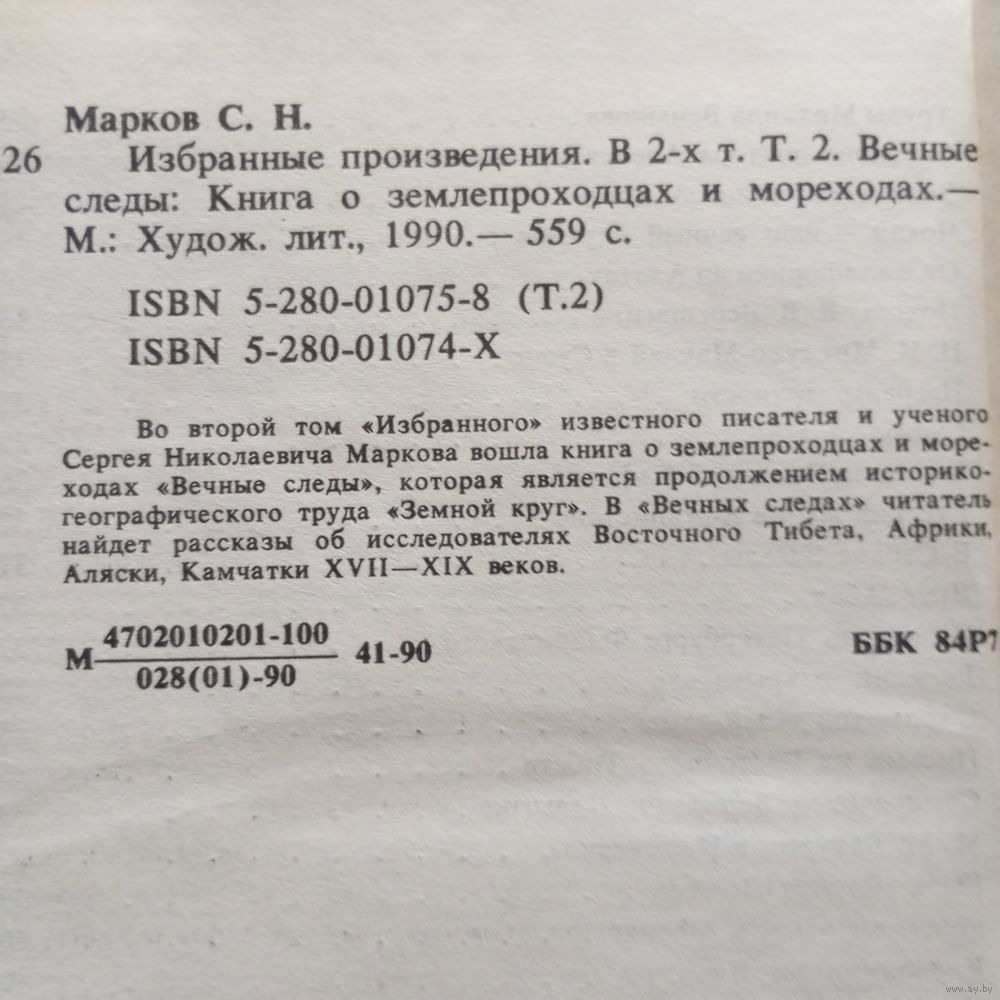 Марков С. Н.

26 Избранные произведения. В 2-х т. Т. 2. Вечные следы: Книга о землепроходцах и мореходах.— М.: Худож. лит., 1990.— 559 с.

ISBN 5-280-01075-8 (Т.2)
ISBN 5-280-01074-X

Во второй том «Избранного» известного писателя и ученого Сергея Николаевича Маркова вошла книга о землепроходцах и мореходах «Вечные следы», которая является продолжением историко-географического труда «Земной круг». В «Вечных следах» читатель найдет рассказы об исследователях Восточного Тибета, Африки, Аляски, Камчатки XVII—XIX веков.

М $\frac{4702010201-100}{028(01)-90}$ 41-90

ББК 84Р7

www.ay.by